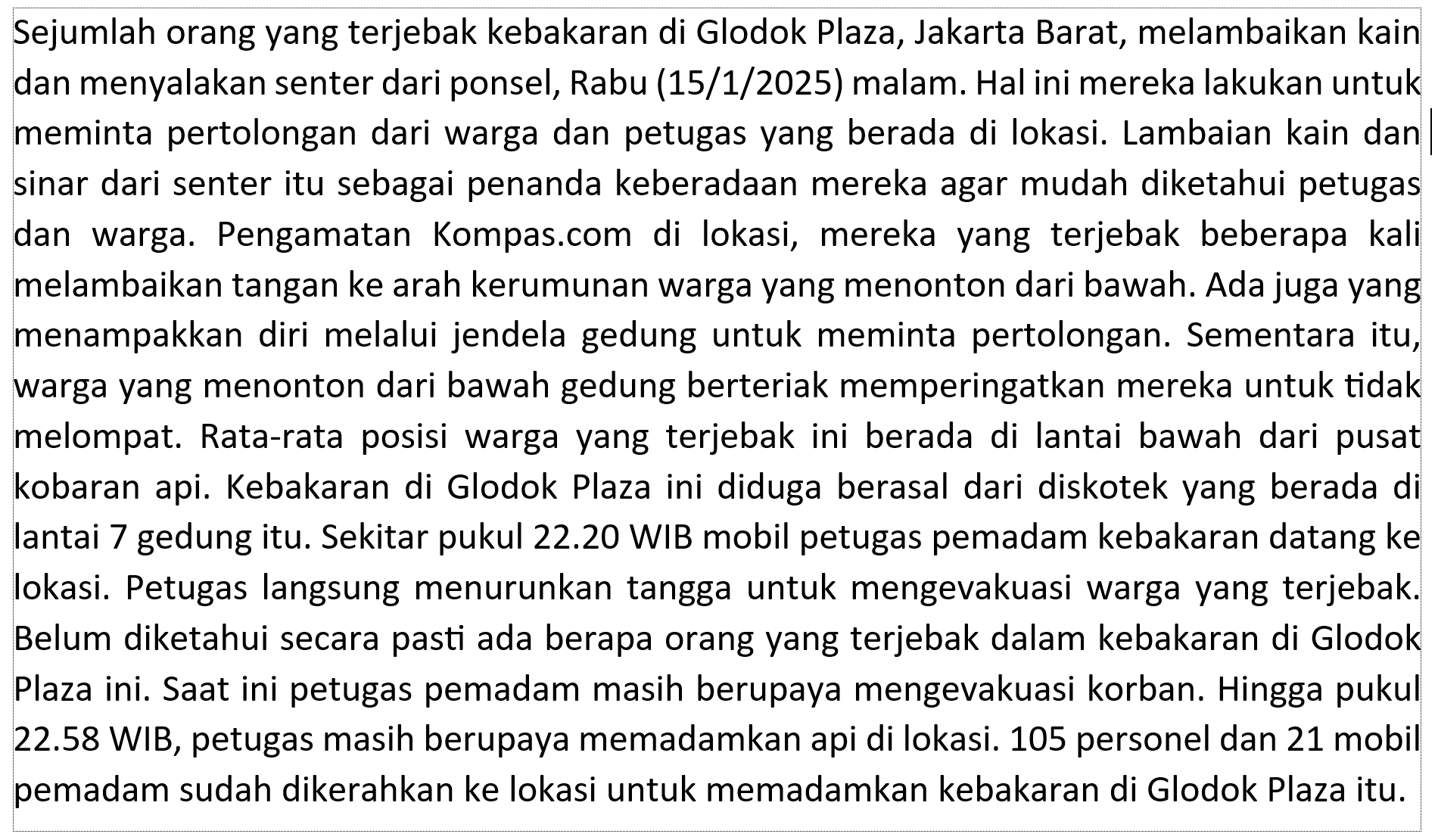 Sejumlah orang yang terjebak kebakaran di Glodok Plaza, Jakarta Barat, melambaikan kain dan menyalakan senter dari ponsel, Rabu (15/1/2025) malam. Hal ini mereka lakukan untuk meminta pertolongan dari warga dan petugas yang berada di lokasi. Lambaian kain dan sinar dari senter itu sebagai penanda keberadaan mereka agar mudah diketahui petugas dan warga. Pengamatan Kompas.com di lokasi, mereka yang terjebak beberapa kali melambaikan tangan ke arah kerumunan warga yang menonton dari bawah. Ada juga yang menampakkan diri melalui jendela gedung untuk meminta pertolongan. Sementara itu, warga yang menonton dari bawah gedung berteriak memperingatkan mereka untuk tidak melompat. Rata-rata posisi warga yang terjebak ini berada di lantai bawah dari pusat kobaran api. Kebakaran di Glodok Plaza ini diduga berasal dari diskotek yang berada di lantai 7 gedung itu. Sekitar pukul 22.20 WIB mobil petugas pemadam kebakaran datang ke lokasi. Petugas langsung menurunkan tangga untuk mengevakuasi warga yang terjebak. Belum diketahui secara pasti ada berapa orang yang terjebak dalam kebakaran di Glodok Plaza ini. Saat ini petugas pemadam masih berupaya mengevakuasi korban. Hingga pukul 22.58 WIB, petugas masih berupaya memadamkan api di lokasi. 105 personel dan 21 mobil pemadam sudah dikerahkan ke lokasi untuk memadamkan kebakaran di Glodok Plaza itu.